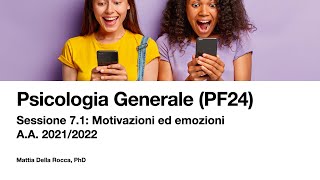 Psicologia Generale (PF24)

Sessione 7.1: Motivazioni ed emozioni
A.A. 2021/2022

Mattia Della Rocca, PhD